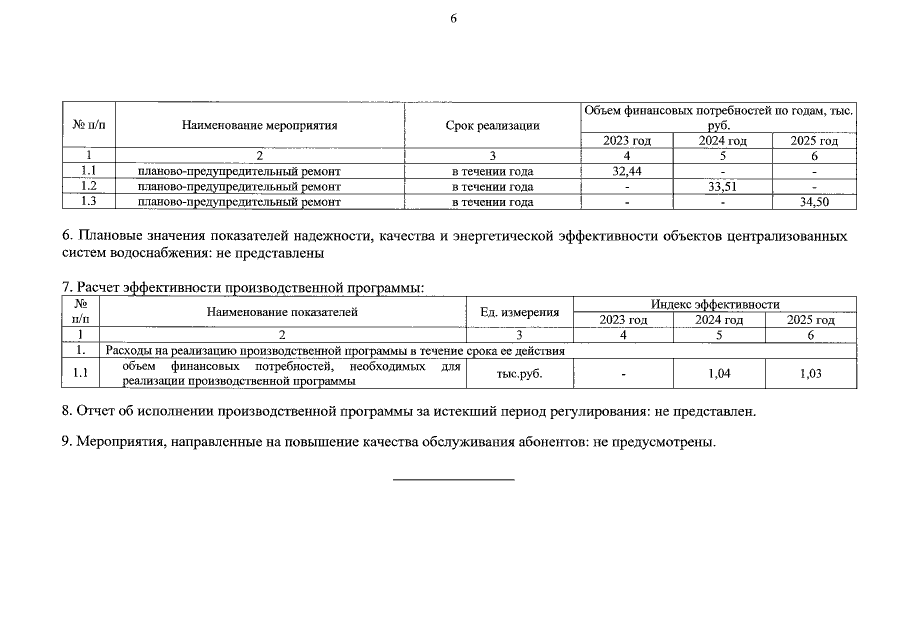 6

| № п/п | Наименование мероприятия | Срок реализации | Объем финансовых потребностей по годам, тыс. руб. | | |
|---|---|---|---|---|---|
| | | | 2023 год | 2024 год | 2025 год |
| 1 | 2 | 3 | 4 | 5 | 6 |
| 1.1 | планово-предупредительный ремонт | в течении года | 32,44 | - | - |
| 1.2 | планово-предупредительный ремонт | в течении года | - | 33,51 | - |
| 1.3 | планово-предупредительный ремонт | в течении года | - | - | 34,50 |

6. Плановые значения показателей надежности, качества и энергетической эффективности объектов централизованных систем водоснабжения: не представлены

7. Расчет эффективности производственной программы:

| № п/п | Наименование показателей | Ед. измерения | Индекс эффективности | | |
|---|---|---|---|---|---|
| | | | 2023 год | 2024 год | 2025 год |
| 1 | 2 | 3 | 4 | 5 | 6 |
| 1. | Расходы на реализацию производственной программы в течение срока ее действия | | | | |
| 1.1 | объем финансовых потребностей, необходимых для реализации производственной программы | тыс.руб. | - | 1,04 | 1,03 |

8. Отчет об исполнении производственной программы за истекший период регулирования: не представлен.

9. Мероприятия, направленные на повышение качества обслуживания абонентов: не предусмотрены.